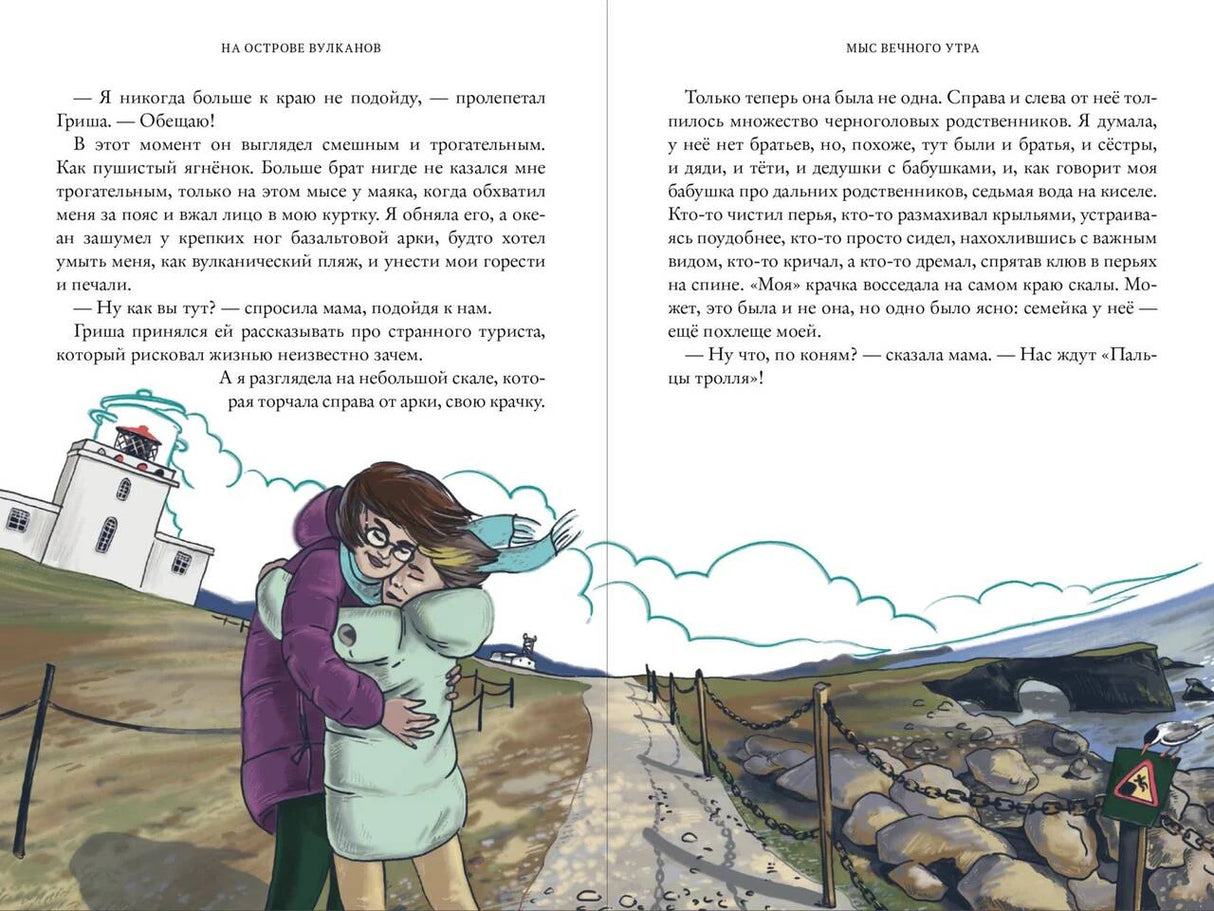 НА ОСТРОВЕ ВУЛКАНОВ

— Я никогда больше к краю не подойду, — пролепетал Гриша. — Обещаю!

В этот момент он выглядел смешным и трогательным. Как пушистый ягнёнок. Больше брат нигде не казался мне трогательным, только на этом мысе у маяка, когда обхватил меня за пояс и вжал лицо в мою куртку. Я обняла его, а океан зашумел у крепких ног базальтовой арки, будто хотел умыть меня, как вулканический пляж, и унести мои горести и печали.

— Ну как вы тут? — спросила мама, подойдя к нам.

Гриша принялся ей рассказывать про странного туриста, который рисковал жизнью неизвестно зачем.

А я разглядела на небольшой скале, которая торчала справа от арки, свою крачку.

МЫС ВЕЧНОГО УТРА

Только теперь она была не одна. Справа и слева от неё толпилось множество черноголовых родственников. Я думала, у неё нет братьев, но, похоже, тут были и братья, и сёстры, и дяди, и тёти, и дедушки с бабушками, и, как говорит моя бабушка про дальних родственников, седьмая вода на киселе. Кто-то чистил перья, кто-то размахивал крыльями, устраиваясь поудобнее, кто-то просто сидел, нахохлившись с важным видом, кто-то кричал, а кто-то дремал, спрятав клюв в перьях на спине. «Моя» крачка восседала на самом краю скалы. Может, это была и не она, но одно было ясно: семейка у неё — ещё похлеще моей.

— Ну что, по коням? — сказала мама. — Нас ждут «Пальцы тролля»!